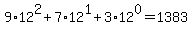 $9 \cdot 12^2 + 7 \cdot 12^1 + 3 \cdot 12^0 = 1383$